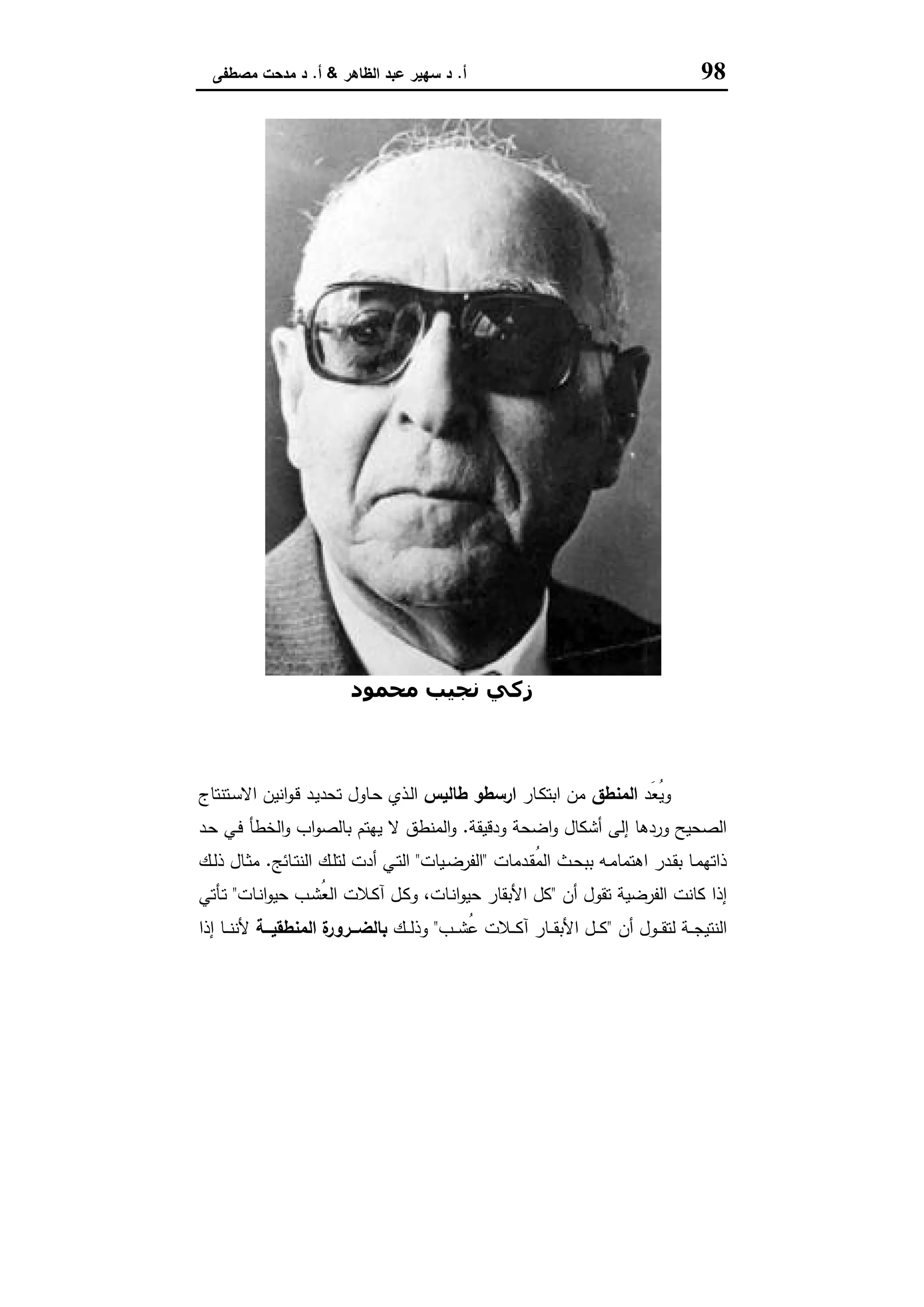 98 أ. د سهير عبد الظاهر & أ. د مدحت مصطفى

زكي نجيب محمود

ويُعَد المنطق من ابتكار ارسطو طاليس الذي حاول تحديد قوانين الاستنتاج الصحيح وردها إلى أشكال واضحة ودقيقة. والمنطق لا يهتم بالصواب والخطأ في حد ذاتهما بقدر اهتمامه ببحث المُقدمات "الفرضيات" التي أدت لتلك النتائج. مثال ذلك إذا كانت الفرضية تقول أن "كل الأبقار حيوانات، وكل آكلات العُشب حيوانات" تأتي النتيجة لتقول أن "كل الأبقار آكلات عُشب" وذلك بالضرورة المنطقية لأننا إذا